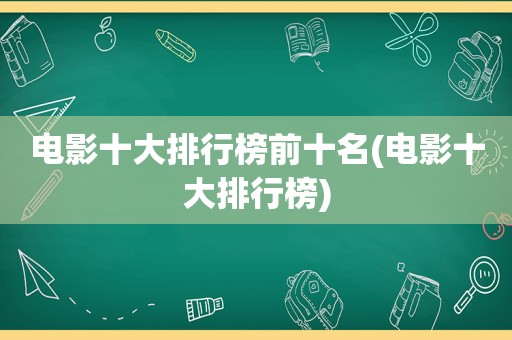 电影十大排行榜前十名(电影十大排行榜)